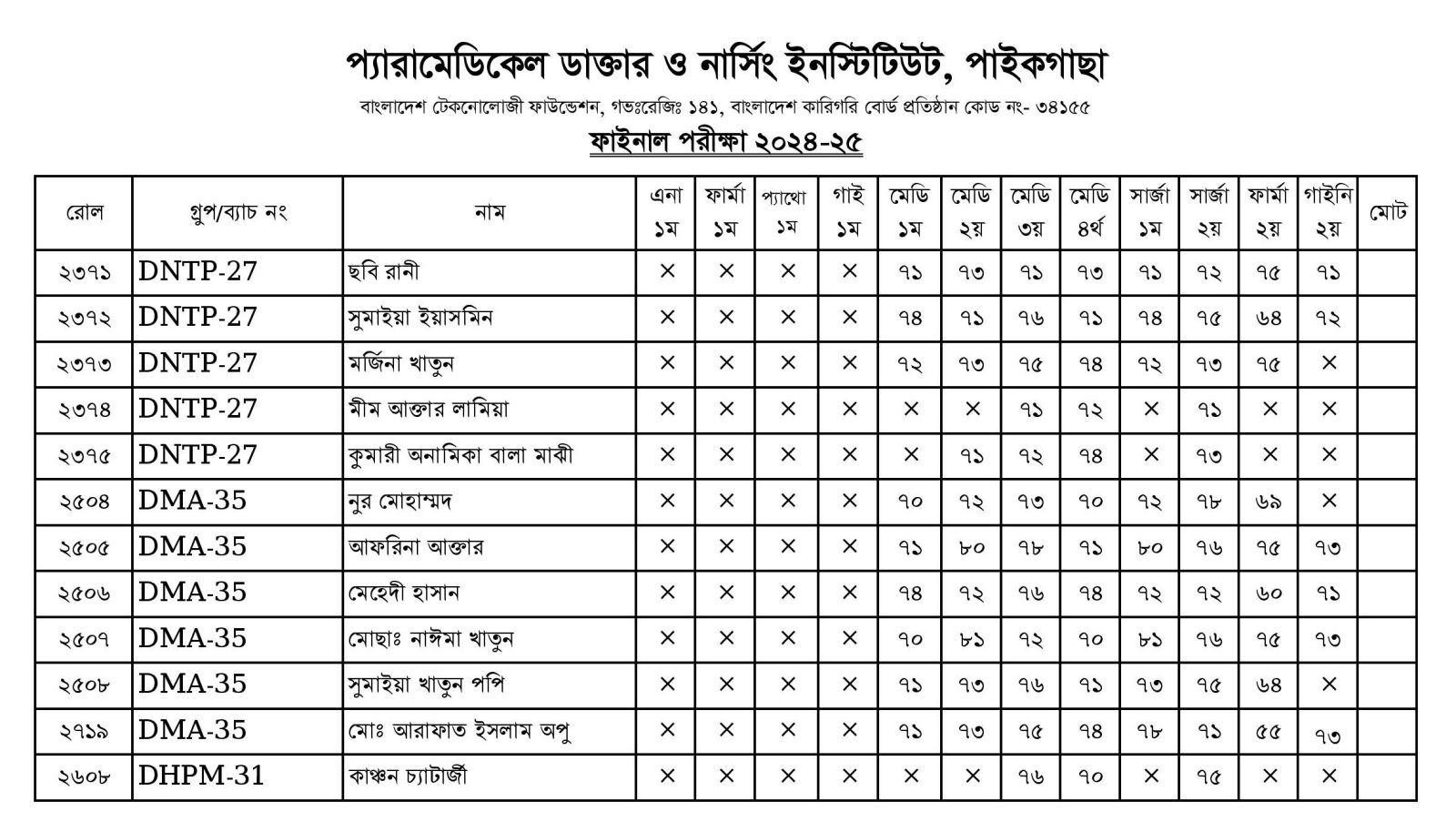 প্যারামেডিকেল ডাক্তার ও নার্সিং ইনস্টিটিউট, পাইকগাছা

বাংলাদেশ টেকনোলোজী ফাউন্ডেশন, গভঃরেজিঃ ১৪১, বাংলাদেশ কারিগরি বোর্ড প্রতিষ্ঠান কোড নং- ৩৪১৫৫

ফাইনাল পরীক্ষা ২০২৪-২৫

| রোল | গ্রুপ/ব্যাচ নং | নাম | এনা ১ম | ফার্মা ১ম | প্যাথো ১ম | গাই ১ম | মেডি ১ম | মেডি ২য় | মেডি ৩য় | মেডি ৪র্থ | সার্জা ১ম | সার্জা ২য় | ফার্মা ২য় | গাইনি ২য় | মোট |
|---|---|---|---|---|---|---|---|---|---|---|---|---|---|---|---|
| ২৩৭১ | DNTP-27 | ছবি রানী | × | × | × | × | ৭১ | ৭৩ | ৭১ | ৭৩ | ৭১ | ৭২ | ৭৫ | ৭১ | |
| ২৩৭২ | DNTP-27 | সুমাইয়া ইয়াসমিন | × | × | × | × | ৭৪ | ৭১ | ৭৬ | ৭১ | ৭৪ | ৭৫ | ৬৪ | ৭২ | |
| ২৩৭৩ | DNTP-27 | মর্জিনা খাতুন | × | × | × | × | ৭২ | ৭৩ | ৭৫ | ৭৪ | ৭২ | ৭৩ | ৭৫ | × | |
| ২৩৭৪ | DNTP-27 | মীম আক্তার লামিয়া | × | × | × | × | × | × | ৭১ | ৭২ | × | ৭১ | × | × | |
| ২৩৭৫ | DNTP-27 | কুমারী অনামিকা বালা মাঝী | × | × | × | × | × | ৭১ | ৭২ | ৭৪ | × | ৭৩ | × | × | |
| ২৫০৪ | DMA-35 | নুর মোহাম্মদ | × | × | × | × | ৭০ | ৭২ | ৭৩ | ৭০ | ৭২ | ৭৮ | ৬৯ | × | |
| ২৫০৫ | DMA-35 | আফরিনা আক্তার | × | × | × | × | ৭১ | ৮০ | ৭৮ | ৭১ | ৮০ | ৭৬ | ৭৫ | ৭৩ | |
| ২৫০৬ | DMA-35 | মেহেদী হাসান | × | × | × | × | ৭৪ | ৭২ | ৭৬ | ৭৪ | ৭২ | ৭২ | ৬০ | ৭১ | |
| ২৫০৭ | DMA-35 | মোছাঃ নাঈমা খাতুন | × | × | × | × | ৭০ | ৮১ | ৭২ | ৭০ | ৮১ | ৭৬ | ৭৫ | ৭৩ | |
| ২৫০৮ | DMA-35 | সুমাইয়া খাতুন পপি | × | × | × | × | ৭১ | ৭৩ | ৭৬ | ৭১ | ৭৩ | ৭৫ | ৬৪ | × | |
| ২৭১৯ | DMA-35 | মোঃ আরাফাত ইসলাম অপু | × | × | × | × | ৭১ | ৭৩ | ৭৫ | ৭৪ | ৭৮ | ৭১ | ৫৫ | ৭৩ | |
| ২৬০৮ | DHPM-31 | কাঞ্চন চ্যাটার্জী | × | × | × | × | × | × | ৭৬ | ৭০ | × | ৭৫ | × | × | |